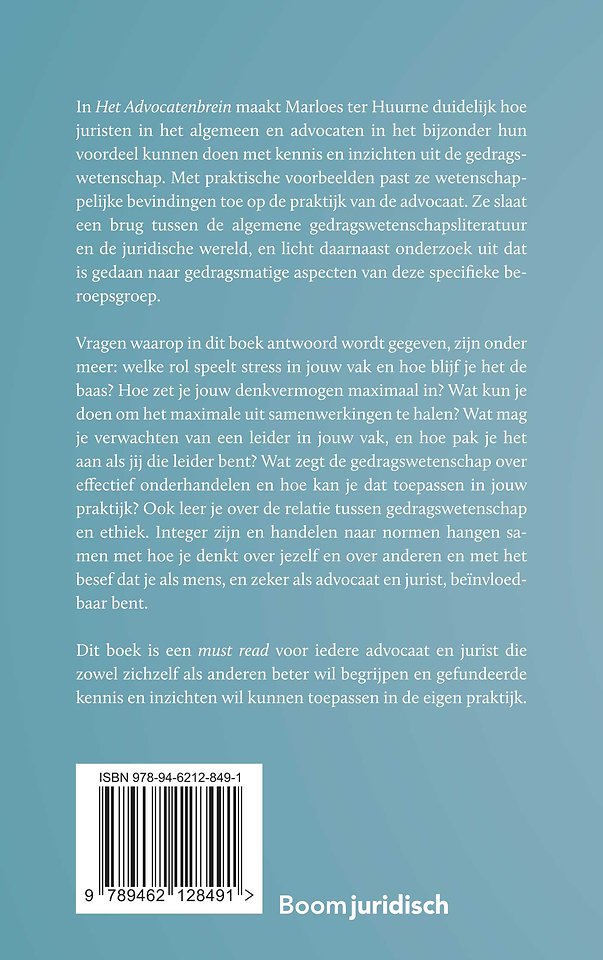 In Het Advocatenbrein maakt Marloes ter Huurne duidelijk hoe juristen in het algemeen en advocaten in het bijzonder hun voordeel kunnen doen met kennis en inzichten uit de gedragswetenschap. Met praktische voorbeelden past ze wetenschappelijke bevindingen toe op de praktijk van de advocaat. Ze slaat een brug tussen de algemene gedragswetenschapsliteratuur en de juridische wereld, en licht daarnaast onderzoek uit dat is gedaan naar gedragsmatige aspecten van deze specifieke beroepsgroep.

Vragen waarop in dit boek antwoord wordt gegeven, zijn onder meer: welke rol speelt stress in jouw vak en hoe blijf je het de baas? Hoe zet je jouw denkvermogen maximaal in? Wat kun je doen om het maximale uit samenwerkingen te halen? Wat mag je verwachten van een leider in jouw vak, en hoe pak je het aan als jij die leider bent? Wat zegt de gedragswetenschap over effectief onderhandelen en hoe kan je dat toepassen in jouw praktijk? Ook leer je over de relatie tussen gedragswetenschap en ethiek. Integer zijn en handelen naar normen hangen samen met hoe je denkt over jezelf en over anderen en met het besef dat je als mens, en zeker als advocaat en jurist, beïnvloedbaar bent.

Dit boek is een must read voor iedere advocaat en jurist die zowel zichzelf als anderen beter wil begrijpen en gefundeerde kennis en inzichten wil kunnen toepassen in de eigen praktijk.

ISBN 978-94-6212-849-1

9 789462 128491 >

Boom juridisch